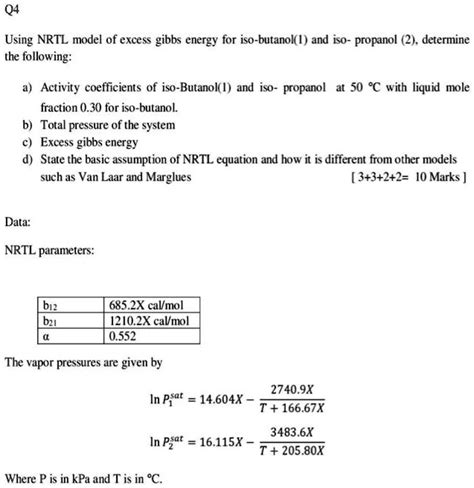 Q4

Using NRTL model of excess gibbs energy for iso-butanol(1) and iso- propanol (2), determine the following:

a) Activity coefficients of iso-Butanol(1) and iso- propanol at 50 °C with liquid mole fraction 0.30 for iso-butanol.
b) Total pressure of the system
c) Excess gibbs energy
d) State the basic assumption of NRTL equation and how it is different from other models such as Van Laar and Marglues [ 3+3+2+2= 10 Marks ]

Data:

NRTL parameters:

| $b_{12}$ | 685.2X cal/mol |
|---|---|
| $b_{21}$ | 1210.2X cal/mol |
| α | 0.552 |

The vapor pressures are given by

$\ln P_1^{sat} = 14.604X - \frac{2740.9X}{T + 166.67X}$

$\ln P_2^{sat} = 16.115X - \frac{3483.6X}{T + 205.80X}$

Where P is in kPa and T is in °C.